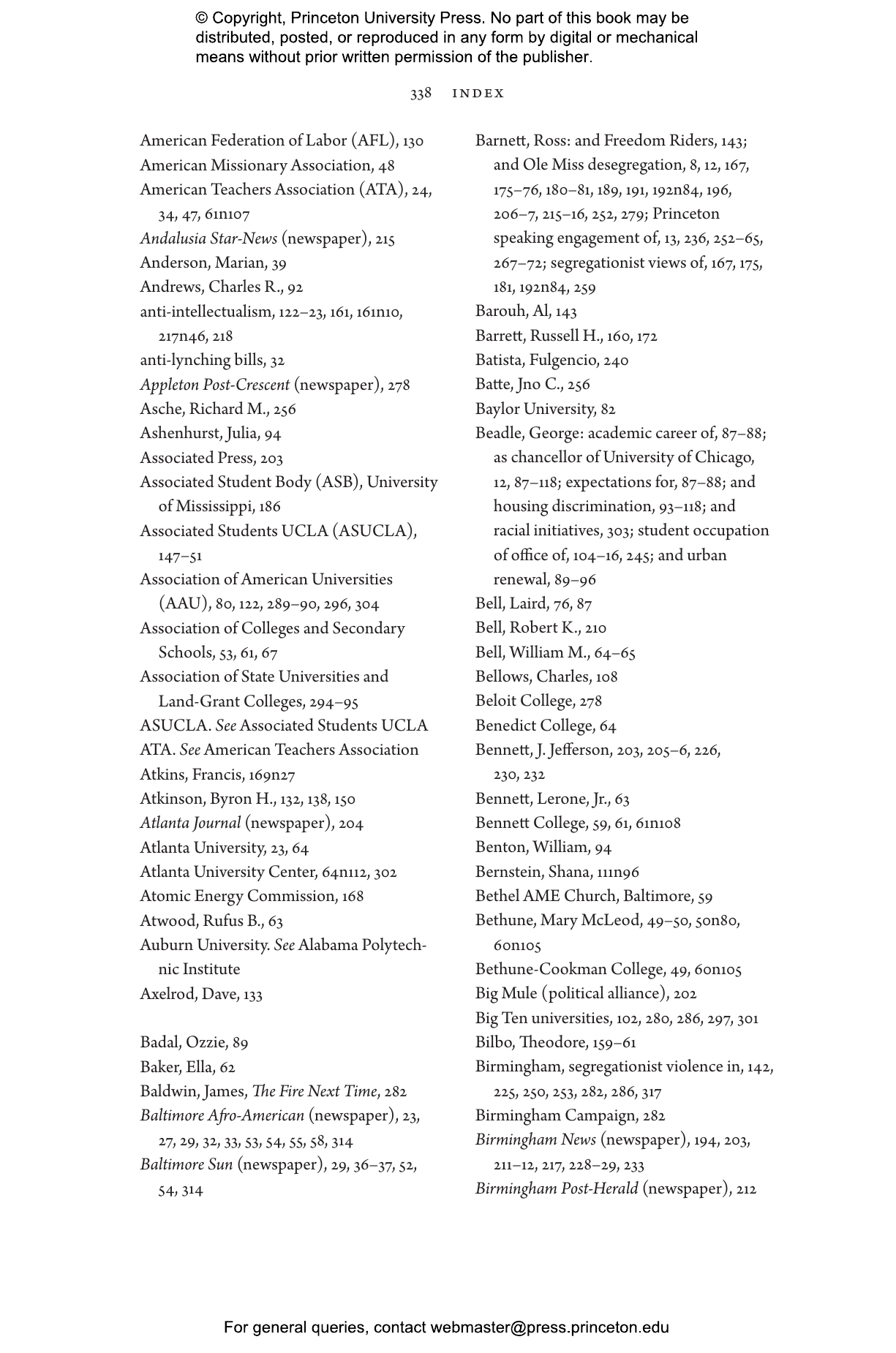 © Copyright, Princeton University Press. No part of this book may be distributed, posted, or reproduced in any form by digital or mechanical means without prior written permission of the publisher.

338 INDEX

American Federation of Labor (AFL), 130
American Missionary Association, 48
American Teachers Association (ATA), 24, 34, 47, 61n107
Andalusia Star-News (newspaper), 215
Anderson, Marian, 39
Andrews, Charles R., 92
anti-intellectualism, 122–23, 161, 161n10, 217n46, 218
anti-lynching bills, 32
Appleton Post-Crescent (newspaper), 278
Asche, Richard M., 256
Ashenhurst, Julia, 94
Associated Press, 203
Associated Student Body (ASB), University of Mississippi, 186
Associated Students UCLA (ASUCLA), 147–51
Association of American Universities (AAU), 80, 122, 289–90, 296, 304
Association of Colleges and Secondary Schools, 53, 61, 67
Association of State Universities and Land-Grant Colleges, 294–95
ASUCLA. See Associated Students UCLA
ATA. See American Teachers Association
Atkins, Francis, 169n27
Atkinson, Byron H., 132, 138, 150
Atlanta Journal (newspaper), 204
Atlanta University, 23, 64
Atlanta University Center, 64n112, 302
Atomic Energy Commission, 168
Atwood, Rufus B., 63
Auburn University. See Alabama Polytechnic Institute
Axelrod, Dave, 133

Badal, Ozzie, 89
Baker, Ella, 62
Baldwin, James, The Fire Next Time, 282
Baltimore Afro-American (newspaper), 23, 27, 29, 32, 33, 53, 54, 55, 58, 314
Baltimore Sun (newspaper), 29, 36–37, 52, 54, 314

Barnett, Ross: and Freedom Riders, 143; and Ole Miss desegregation, 8, 12, 167, 175–76, 180–81, 189, 191, 192n84, 196, 206–7, 215–16, 252, 279; Princeton speaking engagement of, 13, 236, 252–65, 267–72; segregationist views of, 167, 175, 181, 192n84, 259
Barouh, Al, 143
Barrett, Russell H., 160, 172
Batista, Fulgencio, 240
Batte, Jno C., 256
Baylor University, 82
Beadle, George: academic career of, 87–88; as chancellor of University of Chicago, 12, 87–118; expectations for, 87–88; and housing discrimination, 93–118; and racial initiatives, 303; student occupation of office of, 104–16, 245; and urban renewal, 89–96
Bell, Laird, 76, 87
Bell, Robert K., 210
Bell, William M., 64–65
Bellows, Charles, 108
Beloit College, 278
Benedict College, 64
Bennett, J. Jefferson, 203, 205–6, 226, 230, 232
Bennett, Lerone, Jr., 63
Bennett College, 59, 61, 61n108
Benton, William, 94
Bernstein, Shana, 111n96
Bethel AME Church, Baltimore, 59
Bethune, Mary McLeod, 49–50, 50n80, 60n105
Bethune-Cookman College, 49, 60n105
Big Mule (political alliance), 202
Big Ten universities, 102, 280, 286, 297, 301
Bilbo, Theodore, 159–61
Birmingham, segregationist violence in, 142, 225, 250, 253, 282, 286, 317
Birmingham Campaign, 282
Birmingham News (newspaper), 194, 203, 211–12, 217, 228–29, 233
Birmingham Post-Herald (newspaper), 212

For general queries, contact webmaster@press.princeton.edu